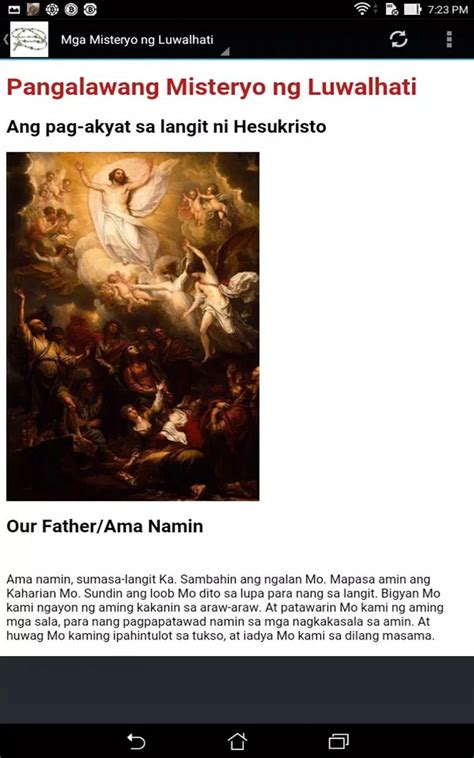 7:23 PM

Mga Misteryo ng Luwalhati

Pangalawang Misteryo ng Luwalhati

Ang pag-akyat sa langit ni Hesukristo

Our Father/Ama Namin

Ama namin, sumasa-langit Ka. Sambahin ang ngalan Mo. Mapasa amin ang Kaharian Mo. Sundin ang loob Mo dito sa lupa para nang sa langit. Bigyan Mo kami ngayon ng aming kakanin sa araw-araw. At patawarin Mo kami ng aming mga sala, para nang pagpapatawad namin sa mga nagkakasala sa amin. At huwag Mo kaming ipahintulot sa tukso, at iadya Mo kami sa dilang masama.